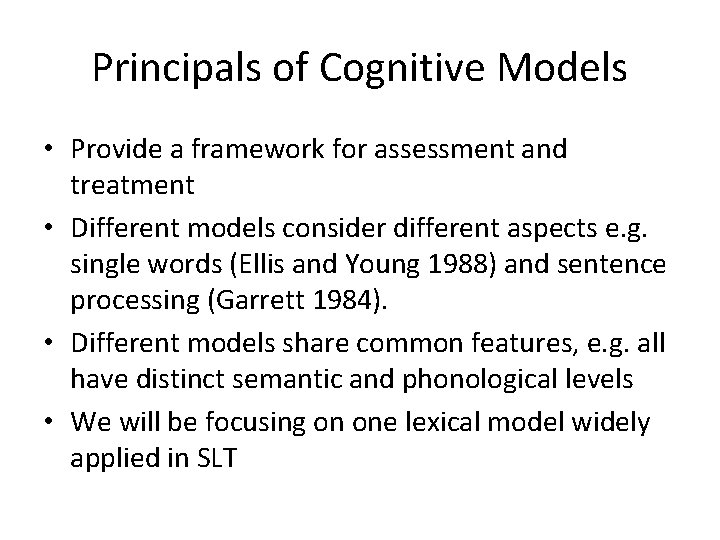 Principals of Cognitive Models

• Provide a framework for assessment and treatment

• Different models consider different aspects e.g. single words (Ellis and Young 1988) and sentence processing (Garrett 1984).

• Different models share common features, e.g. all have distinct semantic and phonological levels

• We will be focusing on one lexical model widely applied in SLT